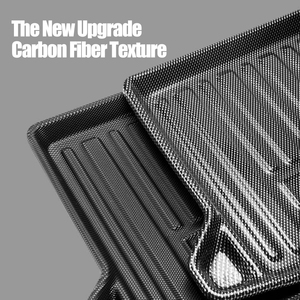 The New Upgrade
Carbon Fiber Texture